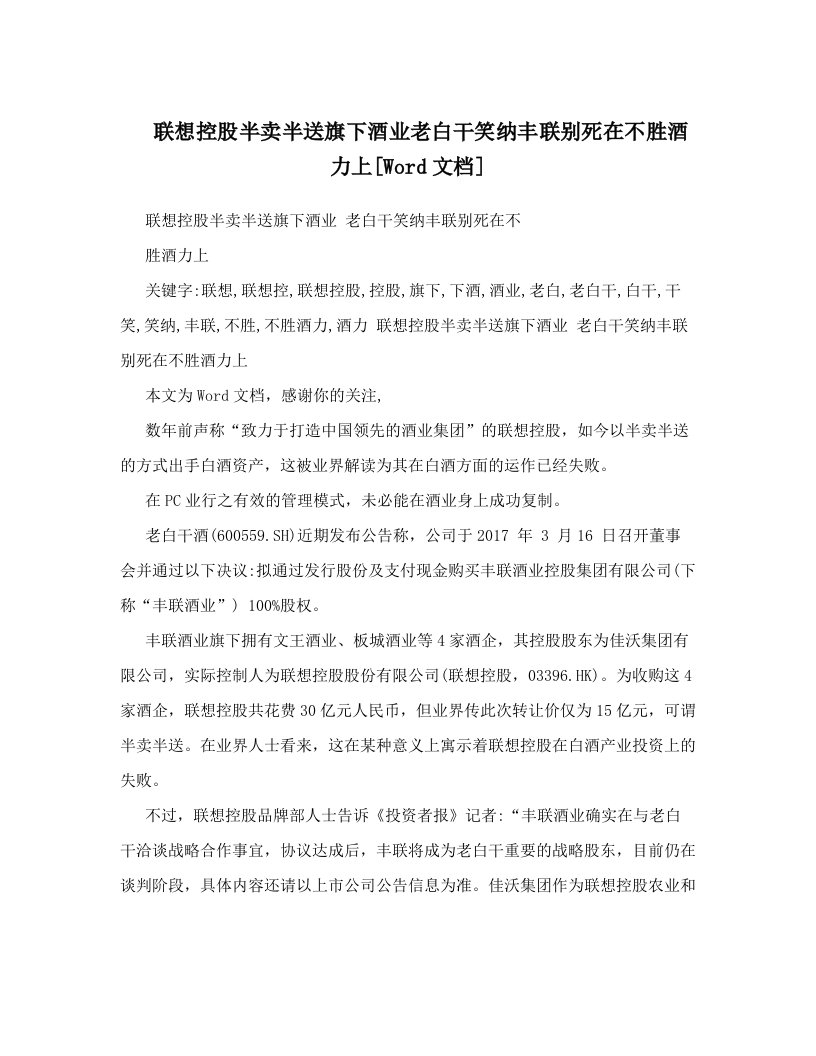 联想控股半卖半送旗下酒业老白干笑纳丰联别死在不胜酒力上[Word文档]

联想控股半卖半送旗下酒业 老白干笑纳丰联别死在不胜酒力上

关键字:联想,联想控,联想控股,控股,旗下,下酒,酒业,老白,老白干,白干,干笑,笑纳,丰联,不胜,不胜酒力,酒力 联想控股半卖半送旗下酒业 老白干笑纳丰联别死在不胜酒力上

本文为Word文档，感谢你的关注,

数年前声称“致力于打造中国领先的酒业集团”的联想控股，如今以半卖半送的方式出手白酒资产，这被业界解读为其在白酒方面的运作已经失败。

在PC业行之有效的管理模式，未必能在酒业身上成功复制。

老白干酒(600559.SH)近期发布公告称，公司于2017 年 3 月16 日召开董事会并通过以下决议:拟通过发行股份及支付现金购买丰联酒业控股集团有限公司(下称“丰联酒业”) 100%股权。

丰联酒业旗下拥有文王酒业、板城酒业等4家酒企，其控股股东为佳沃集团有限公司，实际控制人为联想控股股份有限公司(联想控股，03396.HK)。为收购这4家酒企，联想控股共花费30亿元人民币，但业界传此次转让价仅为15亿元，可谓半卖半送。在业界人士看来，这在某种意义上寓示着联想控股在白酒产业投资上的失败。

不过，联想控股品牌部人士告诉《投资者报》记者:“丰联酒业确实在与老白干洽谈战略合作事宜，协议达成后，丰联将成为老白干重要的战略股东，目前仍在谈判阶段，具体内容还请以上市公司公告信息为准。佳沃集团作为联想控股农业和